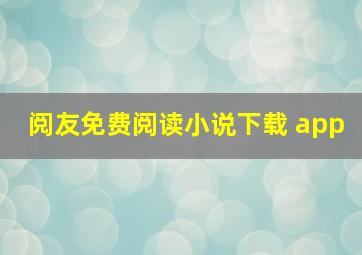 阅友免费阅读小说下载 app